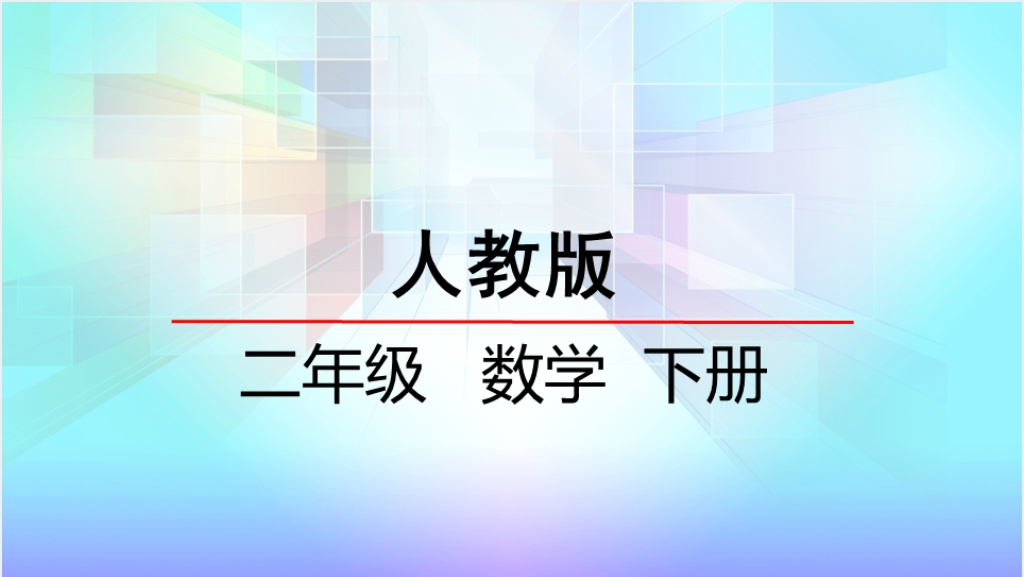 人教版

二年级 数学 下册